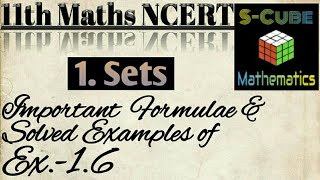 11th Maths NCERT

S-CUBE
Mathematics

1. Sets

Important Formulae & Solved Examples of Ex.-1.6